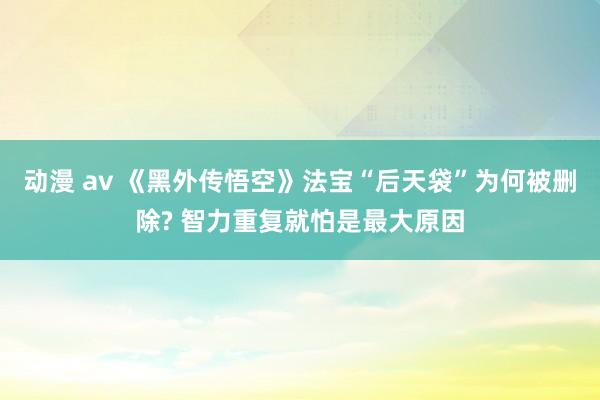 动漫 av 《黑外传悟空》法宝“后天袋”为何被删除? 智力重复就怕是最大原因